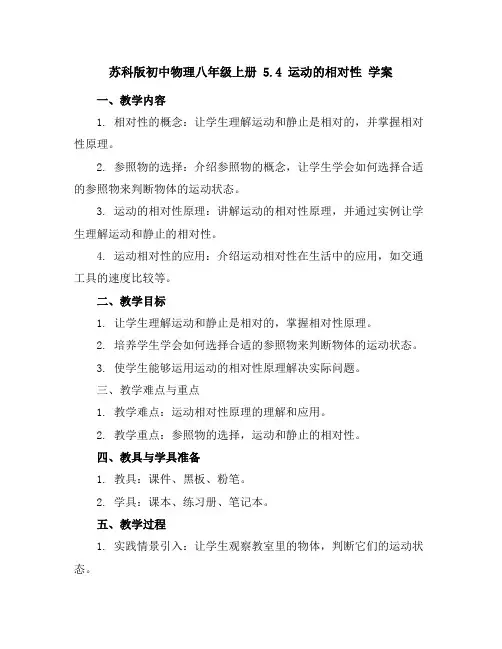 苏科版初中物理八年级上册 5.4 运动的相对性 学案

一、教学内容

1. 相对性的概念：让学生理解运动和静止是相对的，并掌握相对性原理。

2. 参照物的选择：介绍参照物的概念，让学生学会如何选择合适的参照物来判断物体的运动状态。

3. 运动的相对性原理：讲解运动的相对性原理，并通过实例让学生理解运动和静止的相对性。

4. 运动相对性的应用：介绍运动相对性在生活中的应用，如交通工具的速度比较等。

二、教学目标

1. 让学生理解运动和静止是相对的，掌握相对性原理。

2. 培养学生学会如何选择合适的参照物来判断物体的运动状态。

3. 使学生能够运用运动的相对性原理解决实际问题。

三、教学难点与重点

1. 教学难点：运动相对性原理的理解和应用。

2. 教学重点：参照物的选择，运动和静止的相对性。

四、教具与学具准备

1. 教具：课件、黑板、粉笔。

2. 学具：课本、练习册、笔记本。

五、教学过程

1. 实践情景引入：让学生观察教室里的物体，判断它们的运动状态。